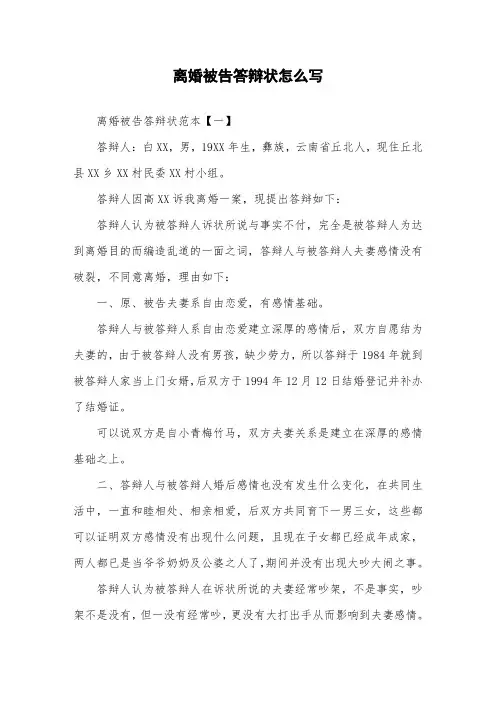 离婚被告答辩状怎么写

离婚被告答辩状范本【一】

答辩人：白XX，男，19XX年生，彝族，云南省丘北人，现住丘北县XX乡XX村民委XX村小组。

答辩人因高XX诉我离婚一案，现提出答辩如下：

答辩人认为被答辩人诉状所说与事实不付，完全是被答辩人为达到离婚目的而编造乱道的一面之词，答辩人与被答辩人夫妻感情没有破裂，不同意离婚，理由如下：

一、原、被告夫妻系自由恋爱，有感情基础。

答辩人与被答辩人系自由恋爱建立深厚的感情后，双方自愿结为夫妻的，由于被答辩人没有男孩，缺少劳力，所以答辩于1984年就到被答辩人家当上门女婿，后双方于1994年12月12日结婚登记并补办了结婚证。

可以说双方是自小青梅竹马，双方夫妻关系是建立在深厚的感情基础之上。

二、答辩人与被答辩人婚后感情也没有发生什么变化，在共同生活中，一直和睦相处、相亲相爱，后双方共同育下一男三女，这些都可以证明双方感情没有出现什么问题，且现在子女都已经成年成家，两人都已是当爷爷奶奶及公婆之人了，期间并没有出现大吵大闹之事。

答辩人认为被答辩人在诉状所说的夫妻经常吵架，不是事实，吵架不是没有，但一没有经常吵，更没有大打出手从而影响到夫妻感情。